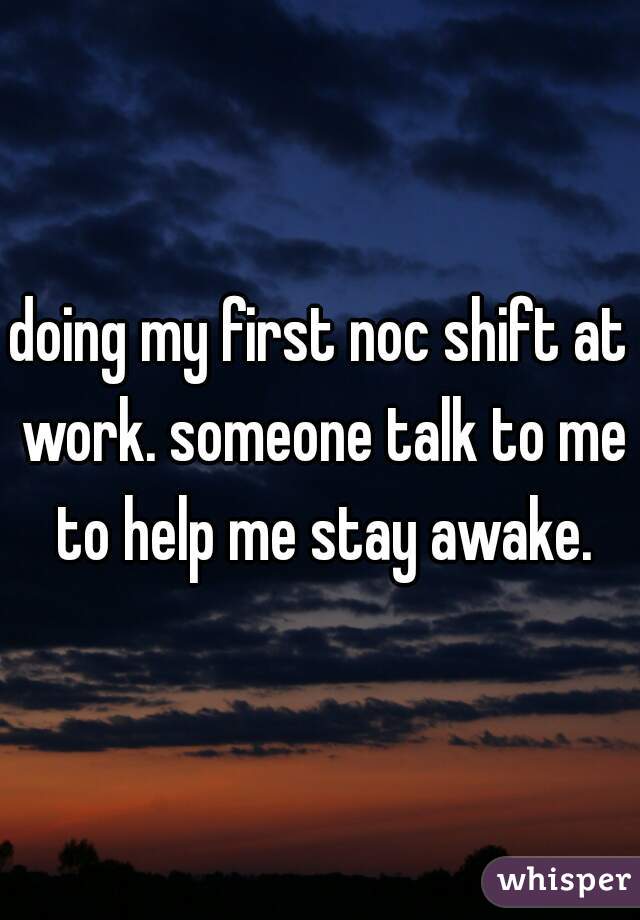 doing my first noc shift at work. someone talk to me to help me stay awake.

whisper